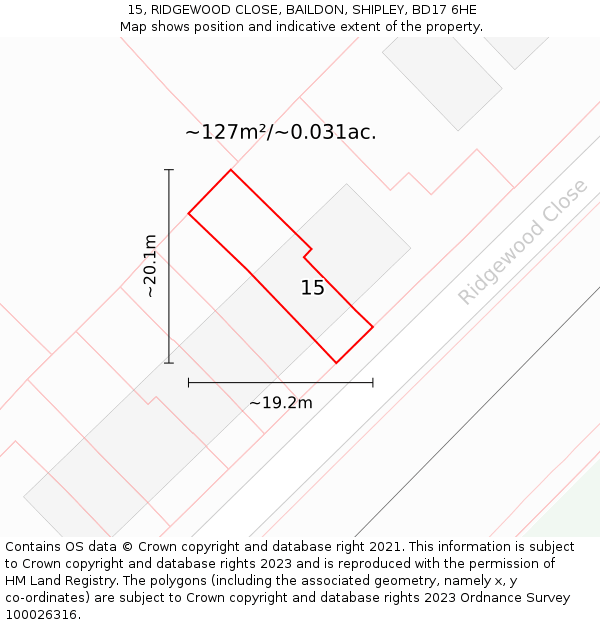 15, RIDGEWOOD CLOSE, BAILDON, SHIPLEY, BD17 6HE
Map shows position and indicative extent of the property.

~127m²/~0.031ac.

~20.1m

15

Ridgewood Close

~19.2m

Contains OS data © Crown copyright and database right 2021. This information is subject to Crown copyright and database rights 2023 and is reproduced with the permission of HM Land Registry. The polygons (including the associated geometry, namely x, y co-ordinates) are subject to Crown copyright and database rights 2023 Ordnance Survey 100026316.